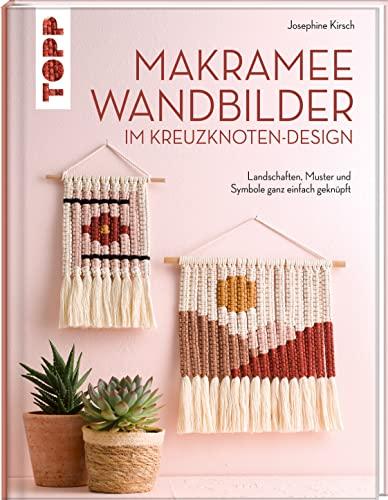 TOPP

Josephine Kirsch

MAKRAMEE WANDBILDER IM KREUZKNOTEN-DESIGN

Landschaften, Muster und Symbole ganz einfach geknüpft